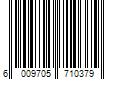 6 009705 710379